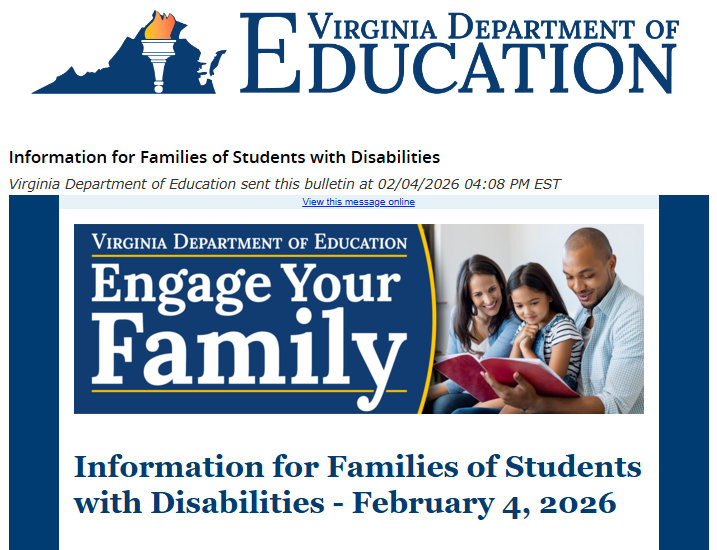 VIRGINIA DEPARTMENT OF EDUCATION

Information for Families of Students with Disabilities

Virginia Department of Education sent this bulletin at 02/04/2026 04:08 PM EST

View this message online

VIRGINIA DEPARTMENT OF EDUCATION

Engage Your Family

Information for Families of Students with Disabilities - February 4, 2026